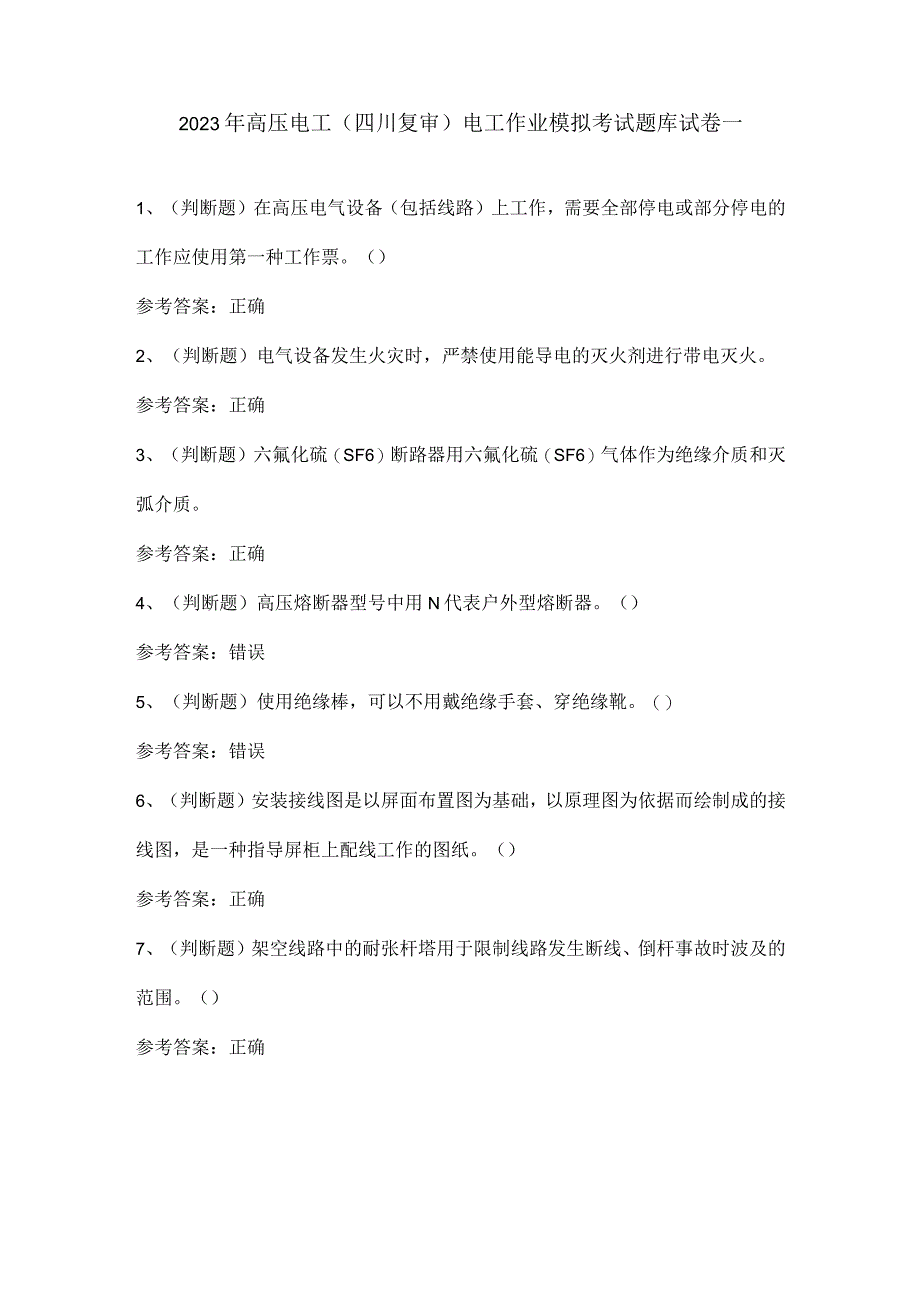 2023年高压电工（四川复审）电工作业模拟考试题库试卷一

1、（判断题）在高压电气设备（包括线路）上工作，需要全部停电或部分停电的工作应使用第一种工作票。（）

参考答案：正确

2、（判断题）电气设备发生火灾时，严禁使用能导电的灭火剂进行带电灭火。

参考答案：正确

3、（判断题）六氟化硫（SF6）断路器用六氟化硫（SF6）气体作为绝缘介质和灭弧介质。

参考答案：正确

4、（判断题）高压熔断器型号中用N代表户外型熔断器。（）

参考答案：错误

5、（判断题）使用绝缘棒，可以不用戴绝缘手套、穿绝缘靴。（）

参考答案：错误

6、（判断题）安装接线图是以屏面布置图为基础，以原理图为依据而绘制成的接线图，是一种指导屏柜上配线工作的图纸。（）

参考答案：正确

7、（判断题）架空线路中的耐张杆塔用于限制线路发生断线、倒杆事故时波及的范围。（）

参考答案：正确